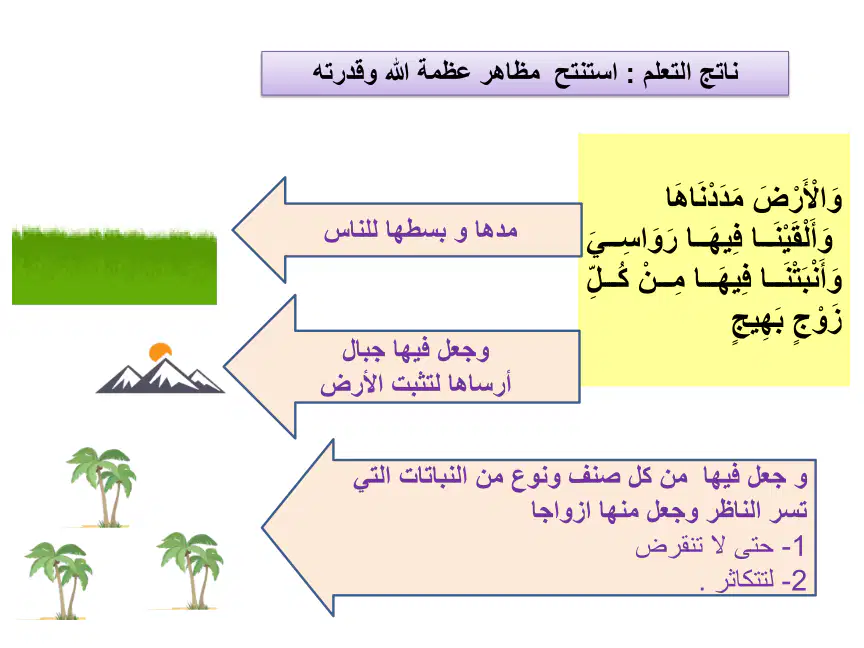 ناتج التعلم : استنتج مظاهر عظمة الله وقدرته

وَالْأَرْضَ مَدَدْنَاهَا وَأَلْقَيْنَا فِيهَا رَوَاسِيَ وَأَنْبَتْنَا فِيهَا مِنْ كُلِّ زَوْجٍ بَهِيجٍ

مدها و بسطها للناس

وجعل فيها جبال أرساها لتثبت الأرض

و جعل فيها من كل صنف ونوع من النباتات التي تسر الناظر وجعل منها ازواجا
1- حتى لا تنقرض
2- لتتكاثر .